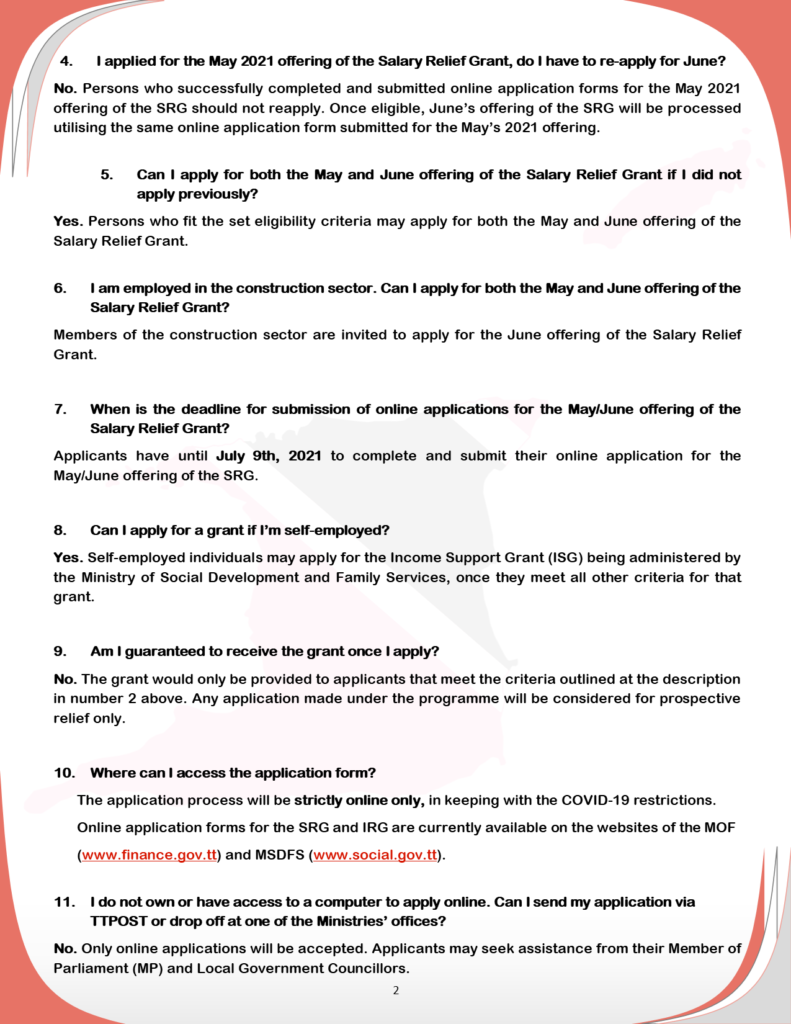 4. I applied for the May 2021 offering of the Salary Relief Grant, do I have to re-apply for June?

No. Persons who successfully completed and submitted online application forms for the May 2021 offering of the SRG should not reapply. Once eligible, June's offering of the SRG will be processed utilising the same online application form submitted for the May's 2021 offering.

5. Can I apply for both the May and June offering of the Salary Relief Grant if I did not apply previously?

Yes. Persons who fit the set eligibility criteria may apply for both the May and June offering of the Salary Relief Grant.

6. I am employed in the construction sector. Can I apply for both the May and June offering of the Salary Relief Grant?

Members of the construction sector are invited to apply for the June offering of the Salary Relief Grant.

7. When is the deadline for submission of online applications for the May/June offering of the Salary Relief Grant?

Applicants have until July 9th, 2021 to complete and submit their online application for the May/June offering of the SRG.

8. Can I apply for a grant if I'm self-employed?

Yes. Self-employed individuals may apply for the Income Support Grant (ISG) being administered by the Ministry of Social Development and Family Services, once they meet all other criteria for that grant.

9. Am I guaranteed to receive the grant once I apply?

No. The grant would only be provided to applicants that meet the criteria outlined at the description in number 2 above. Any application made under the programme will be considered for prospective relief only.

10. Where can I access the application form?

The application process will be strictly online only, in keeping with the COVID-19 restrictions.

Online application forms for the SRG and IRG are currently available on the websites of the MOF (www.finance.gov.tt) and MSDFS (www.social.gov.tt).

11. I do not own or have access to a computer to apply online. Can I send my application via TTPOST or drop off at one of the Ministries' offices?

No. Only online applications will be accepted. Applicants may seek assistance from their Member of Parliament (MP) and Local Government Councillors.

2